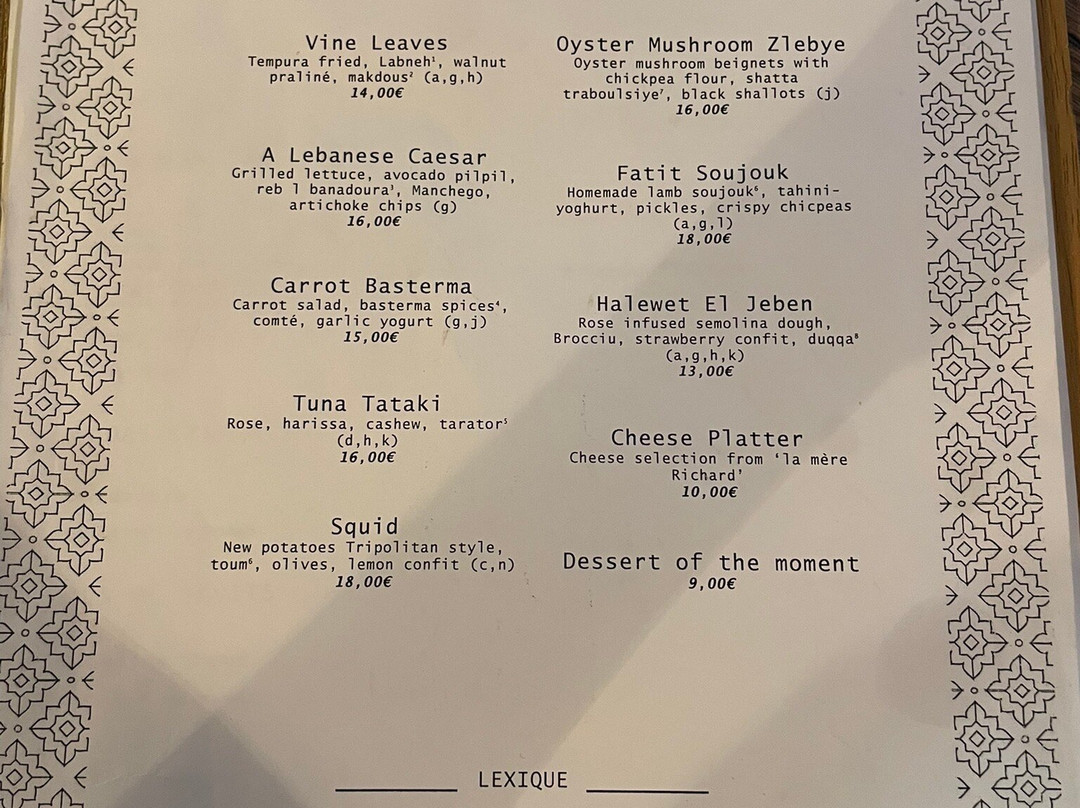 Vine Leaves
Tempura fried, Labneh$^{1}$, walnut praliné, makdous$^{2}$ (a,g,h)
14,00€

A Lebanese Caesar
Grilled lettuce, avocado pilpil, reb l banadoura$^{3}$, Manchego, artichoke chips (g)
16,00€

Carrot Basterma
Carrot salad, basterma spices$^{4}$, comté, garlic yogurt (g,j)
15,00€

Tuna Tataki
Rose, harissa, cashew, tarator$^{5}$ (d,h,k)
16,00€

Squid
New potatoes Tripolitan style, toum$^{6}$, olives, lemon confit (c,n)
18,00€

Oyster Mushroom Zlebye
Oyster mushroom beignets with chickpea flour, shatta traboulsiye$^{7}$, black shallots (j)
16,00€

Fatit Soujouk
Homemade lamb soujouk$^{6}$, tahini-yoghurt, pickles, crispy chicpeas (a,g,l)
18,00€

Halewet El Jeben
Rose infused semolina dough, Brocciu, strawberry confit, duqqa$^{8}$ (a,g,h,k)
13,00€

Cheese Platter
Cheese selection from 'la mère Richard'
10,00€

Dessert of the moment
9,00€

LEXIQUE